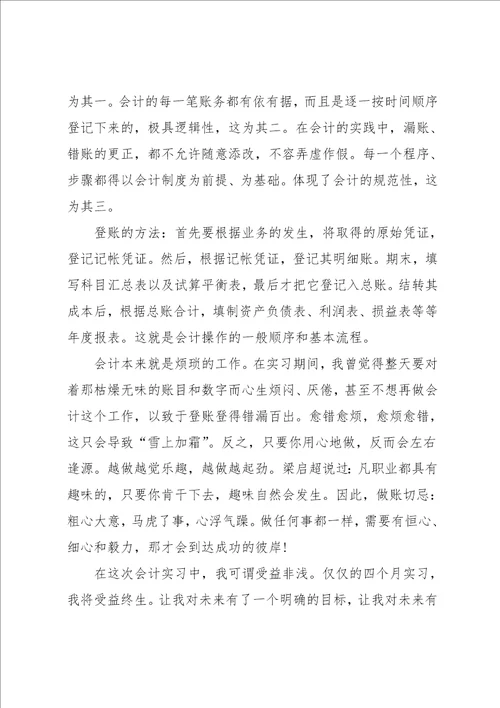 为其一。会计的每一笔账务都有依有据，而且是逐一按时间顺序登记下来的，极具逻辑性，这为其二。在会计的实践中，漏账、错账的更正，都不允许随意添改，不容弄虚作假。每一个程序、步骤都得以会计制度为前提、为基础。体现了会计的规范性，这为其三。

登账的方法：首先要根据业务的发生，将取得的原始凭证，登记记帐凭证。然后，根据记帐凭证，登记其明细账。期末，填写科目汇总表以及试算平衡表，最后才把它登记入总账。结转其成本后，根据总账合计，填制资产负债表、利润表、损益表等等年度报表。这就是会计操作的一般顺序和基本流程。

会计本来就是烦琐的工作。在实习期间，我曾觉得整天要对着那枯燥无味的账目和数字而心生烦闷、厌倦，甚至不想再做会计这个工作，以致于登账登得错漏百出。愈错愈烦，愈烦愈错，这只会导致“雪上加霜”。反之，只要你用心地做，反而会左右逢源。越做越觉乐趣，越做越起劲。梁启超说过：凡职业都具有趣味的，只要你肯干下去，趣味自然会发生。因此，做账切忌：粗心大意，马虎了事，心浮气躁。做任何事都一样，需要有恒心、细心和毅力，那才会到达成功的彼岸！

在这次会计实习中，我可谓受益非浅。仅仅的四个月实习，我将受益终生。让我对未来有了一个明确的目标，让我对未来有